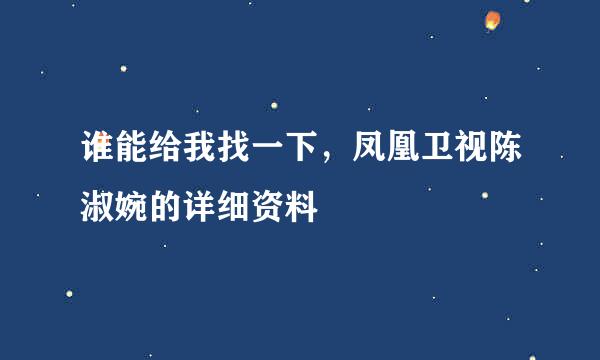 谁能给我找一下，凤凰卫视陈淑婉的详细资料